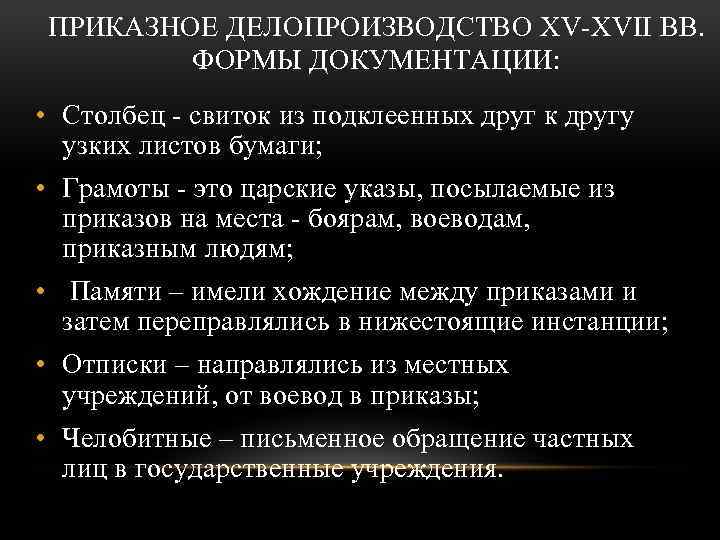 ПРИКАЗНОЕ ДЕЛОПРОИЗВОДСТВО XV-XVII ВВ. ФОРМЫ ДОКУМЕНТАЦИИ:

• Столбец - свиток из подклеенных друг к другу узких листов бумаги;

• Грамоты - это царские указы, посылаемые из приказов на места - боярам, воеводам, приказным людям;

• Памяти – имели хождение между приказами и затем переправлялись в нижестоящие инстанции;

• Отписки – направлялись из местных учреждений, от воевод в приказы;

• Челобитные – письменное обращение частных лиц в государственные учреждения.